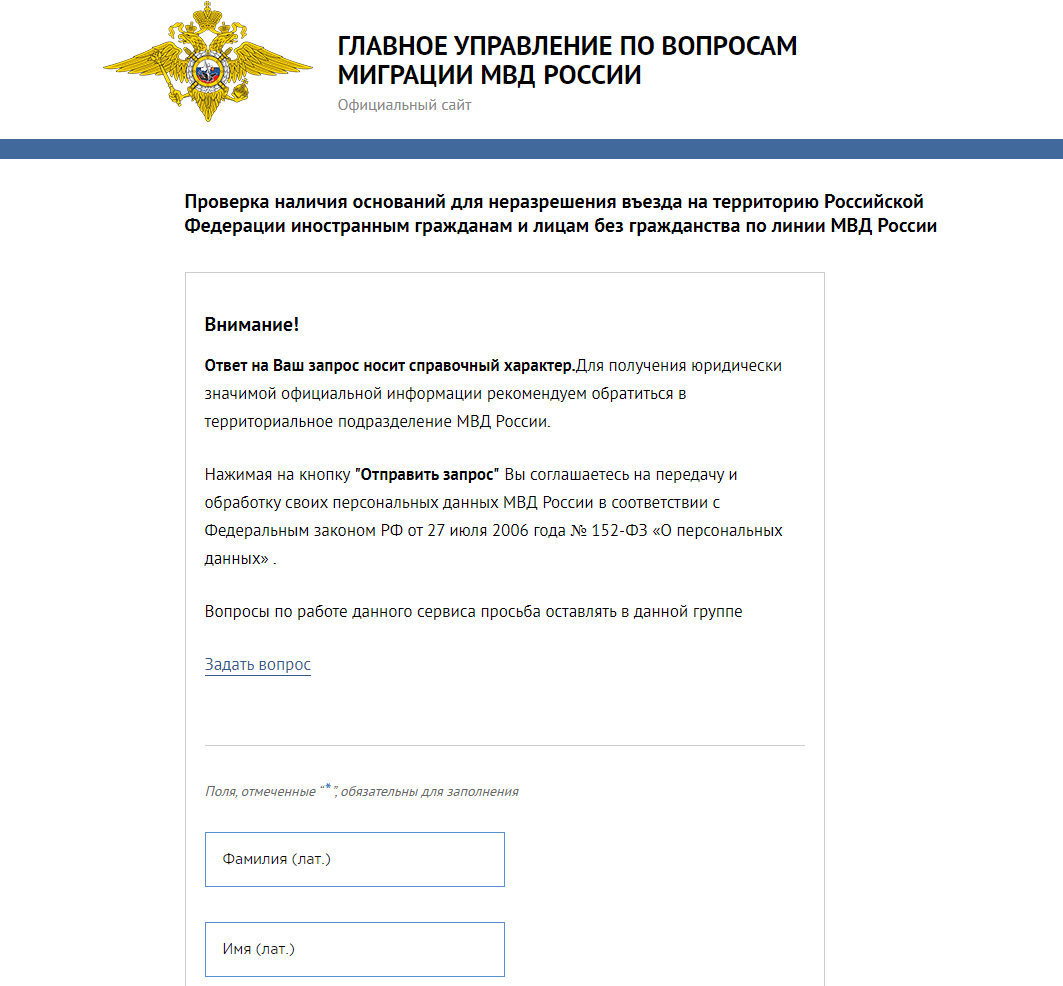 ГЛАВНОЕ УПРАВЛЕНИЕ ПО ВОПРОСАМ МИГРАЦИИ МВД РОССИИ
Официальный сайт

Проверка наличия оснований для неразрешения въезда на территорию Российской Федерации иностранным гражданам и лицам без гражданства по линии МВД России

Внимание!

Ответ на Ваш запрос носит справочный характер.Для получения юридически значимой официальной информации рекомендуем обратиться в территориальное подразделение МВД России.

Нажимая на кнопку "Отправить запрос" Вы соглашаетесь на передачу и обработку своих персональных данных МВД России в соответствии с Федеральным законом РФ от 27 июля 2006 года № 152-ФЗ «О персональных данных» .

Вопросы по работе данного сервиса просьба оставлять в данной группе

Задать вопрос

Поля, отмеченные "*", обязательны для заполнения

Фамилия (лат.)

Имя (лат.)